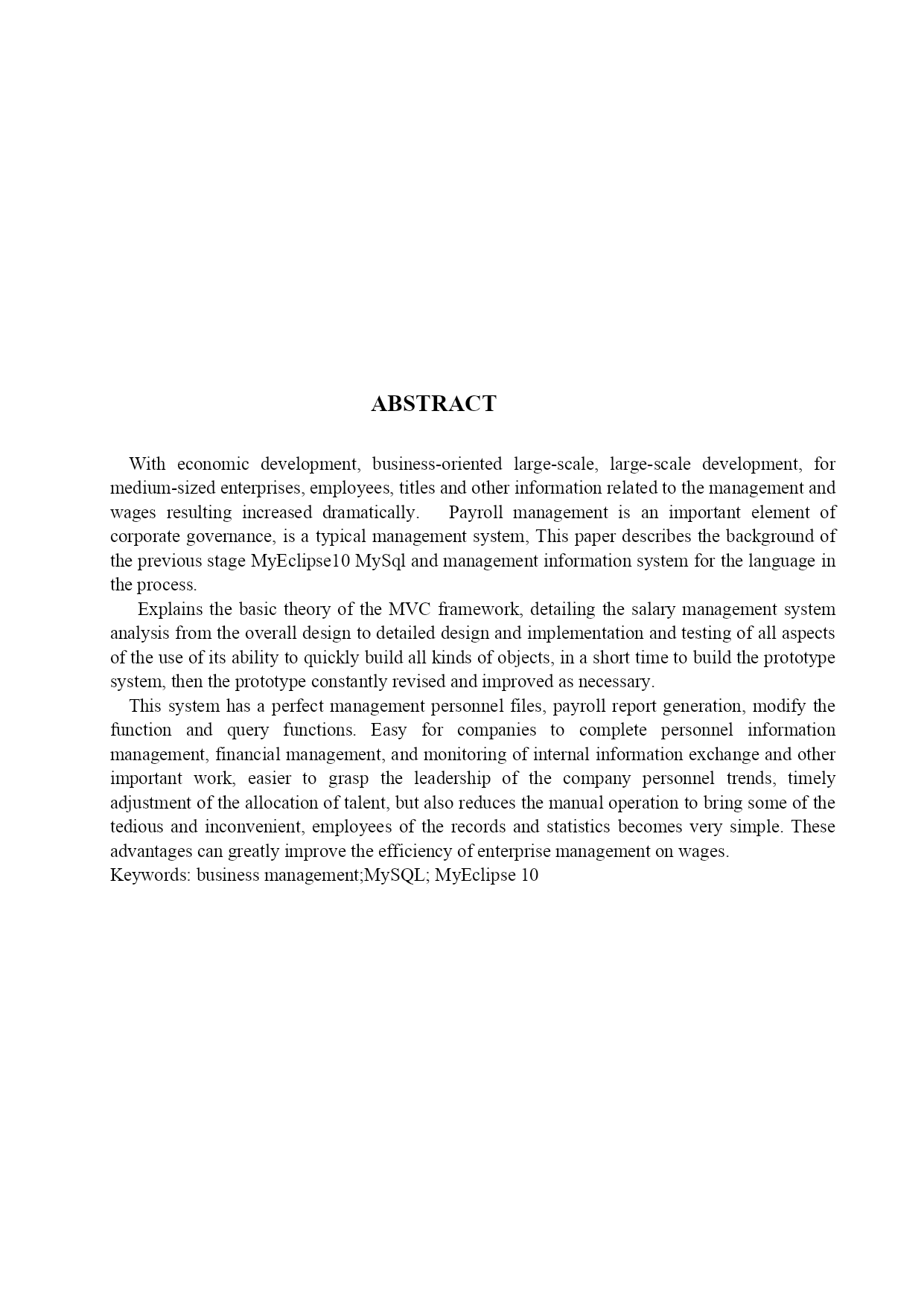 ABSTRACT

With economic development, business-oriented large-scale, large-scale development, for medium-sized enterprises, employees, titles and other information related to the management and wages resulting increased dramatically. Payroll management is an important element of corporate governance, is a typical management system, This paper describes the background of the previous stage MyEclipse10 MySql and management information system for the language in the process.

Explains the basic theory of the MVC framework, detailing the salary management system analysis from the overall design to detailed design and implementation and testing of all aspects of the use of its ability to quickly build all kinds of objects, in a short time to build the prototype system, then the prototype constantly revised and improved as necessary.

This system has a perfect management personnel files, payroll report generation, modify the function and query functions. Easy for companies to complete personnel information management, financial management, and monitoring of internal information exchange and other important work, easier to grasp the leadership of the company personnel trends, timely adjustment of the allocation of talent, but also reduces the manual operation to bring some of the tedious and inconvenient, employees of the records and statistics becomes very simple. These advantages can greatly improve the efficiency of enterprise management on wages.
Keywords: business management;MySQL; MyEclipse 10